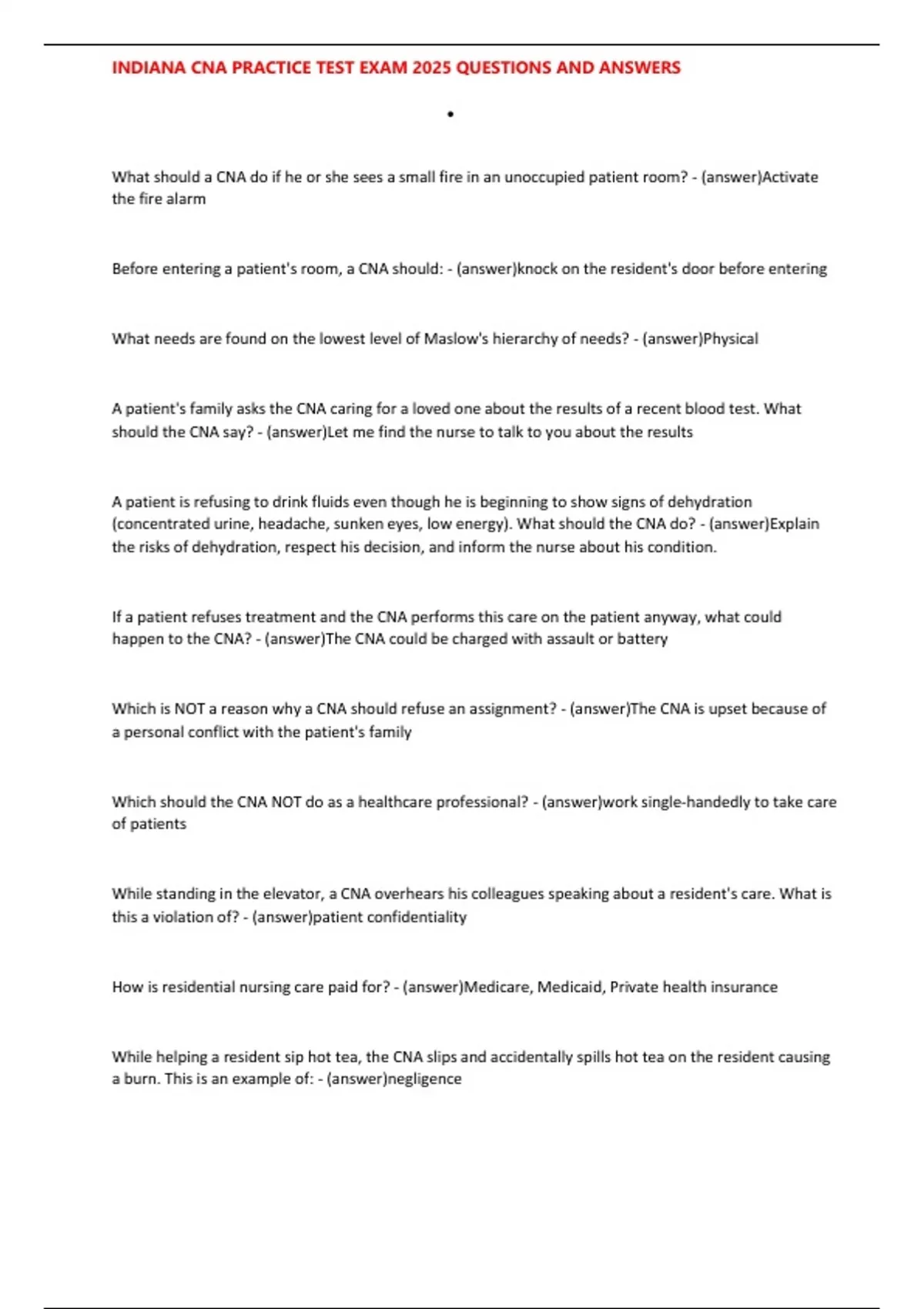 INDIANA CNA PRACTICE TEST EXAM 2025 QUESTIONS AND ANSWERS

•

What should a CNA do if he or she sees a small fire in an unoccupied patient room? - (answer)Activate the fire alarm

Before entering a patient's room, a CNA should: - (answer)knock on the resident's door before entering

What needs are found on the lowest level of Maslow's hierarchy of needs? - (answer)Physical

A patient's family asks the CNA caring for a loved one about the results of a recent blood test. What should the CNA say? - (answer)Let me find the nurse to talk to you about the results

A patient is refusing to drink fluids even though he is beginning to show signs of dehydration (concentrated urine, headache, sunken eyes, low energy). What should the CNA do? - (answer)Explain the risks of dehydration, respect his decision, and inform the nurse about his condition.

If a patient refuses treatment and the CNA performs this care on the patient anyway, what could happen to the CNA? - (answer)The CNA could be charged with assault or battery

Which is NOT a reason why a CNA should refuse an assignment? - (answer)The CNA is upset because of a personal conflict with the patient's family

Which should the CNA NOT do as a healthcare professional? - (answer)work single-handedly to take care of patients

While standing in the elevator, a CNA overhears his colleagues speaking about a resident's care. What is this a violation of? - (answer)patient confidentiality

How is residential nursing care paid for? - (answer)Medicare, Medicaid, Private health insurance

While helping a resident sip hot tea, the CNA slips and accidentally spills hot tea on the resident causing a burn. This is an example of: - (answer)negligence